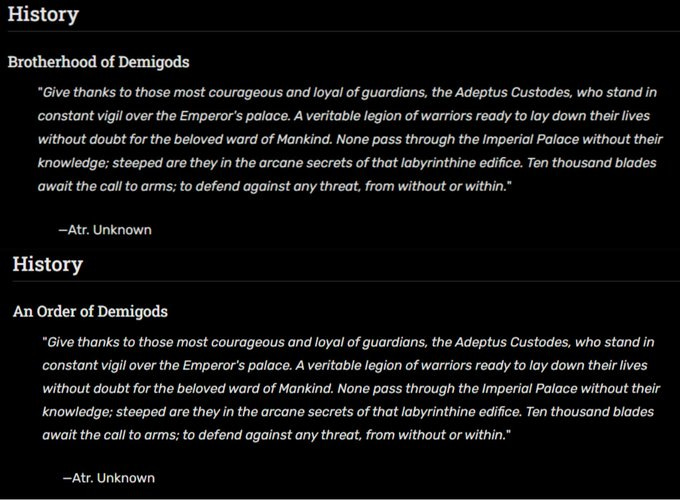 History

Brotherhood of Demigods

"Give thanks to those most courageous and loyal of guardians, the Adeptus Custodes, who stand in constant vigil over the Emperor's palace. A veritable legion of warriors ready to lay down their lives without doubt for the beloved ward of Mankind. None pass through the Imperial Palace without their knowledge; steeped are they in the arcane secrets of that labyrinthine edifice. Ten thousand blades await the call to arms; to defend against any threat, from without or within."

—Atr. Unknown

History

An Order of Demigods

"Give thanks to those most courageous and loyal of guardians, the Adeptus Custodes, who stand in constant vigil over the Emperor's palace. A veritable legion of warriors ready to lay down their lives without doubt for the beloved ward of Mankind. None pass through the Imperial Palace without their knowledge; steeped are they in the arcane secrets of that labyrinthine edifice. Ten thousand blades await the call to arms; to defend against any threat, from without or within."

—Atr. Unknown